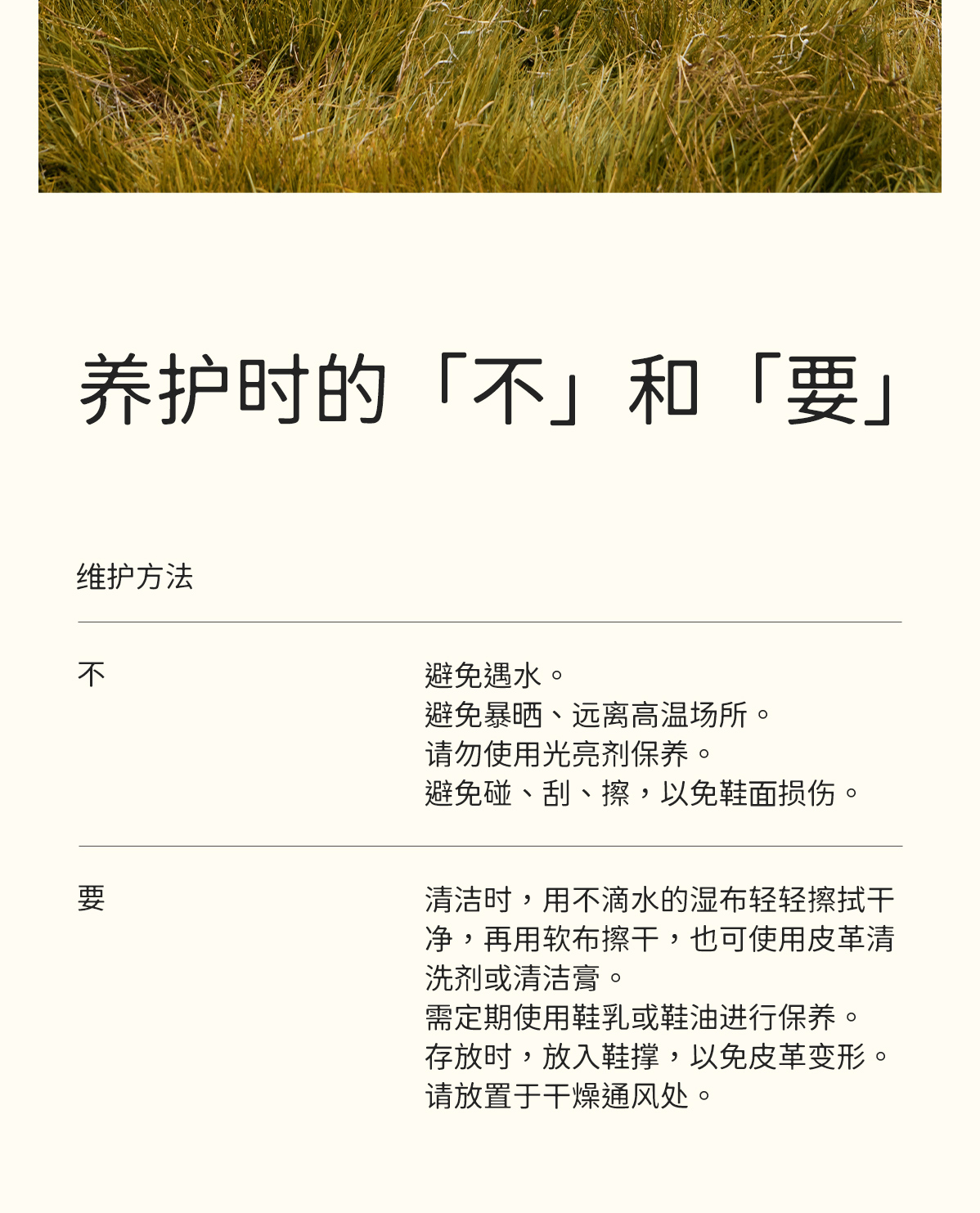 养护时的「不」和「要」

维护方法

不

避免遇水。
避免暴晒、远离高温场所。
请勿使用光亮剂保养。
避免碰、刮、擦，以免鞋面损伤。

要

清洁时，用不滴水的湿布轻轻擦拭干净，再用软布擦干，也可使用皮革清洗剂或清洁膏。
需定期使用鞋乳或鞋油进行保养。
存放时，放入鞋撑，以免皮革变形。
请放置于干燥通风处。